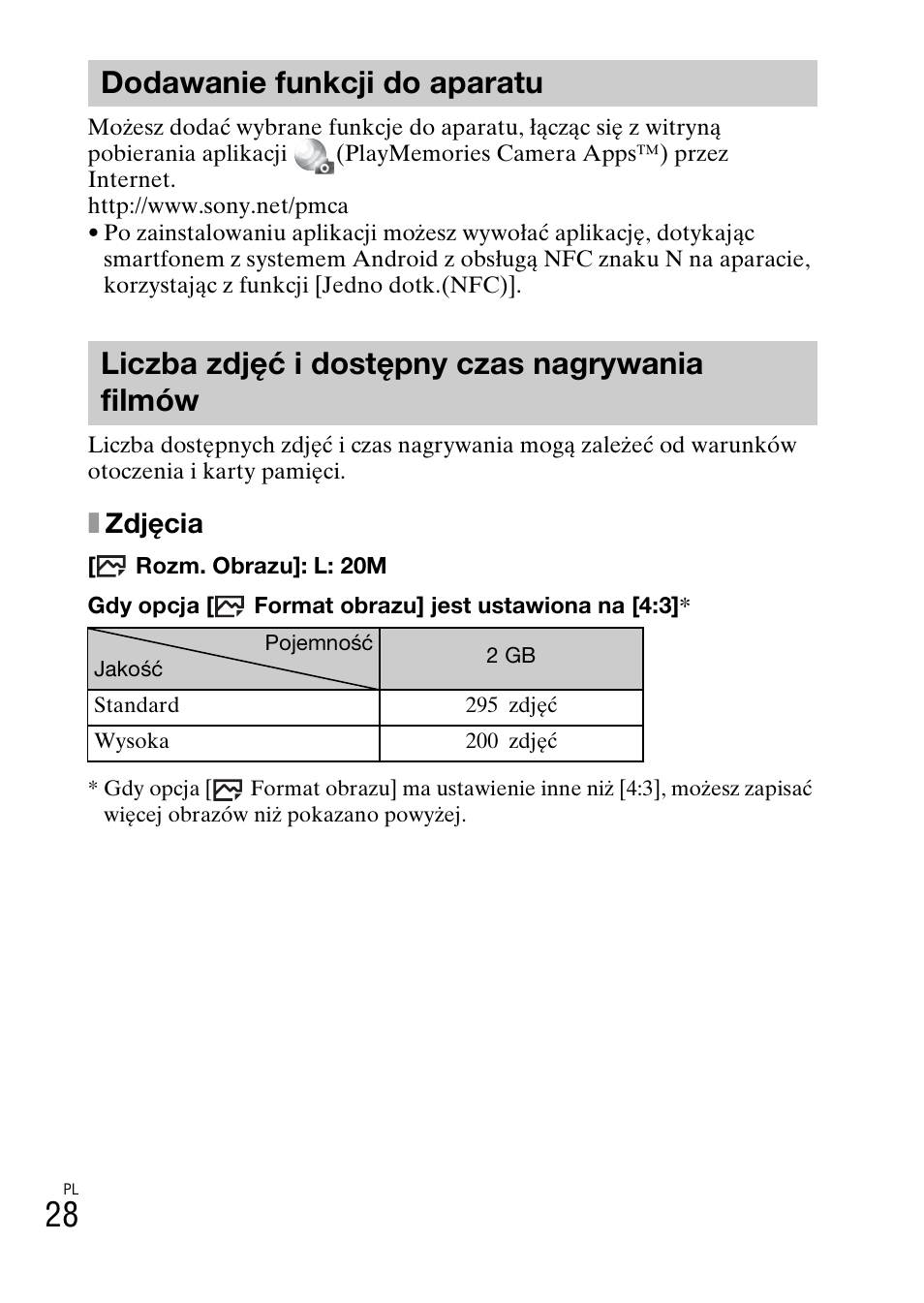 Dodawanie funkcji do aparatu

Możesz dodać wybrane funkcje do aparatu, łącząc się z witryną pobierania aplikacji (PlayMemories Camera Apps™) przez Internet.
http://www.sony.net/pmca
• Po zainstalowaniu aplikacji możesz wywołać aplikację, dotykając smartfonem z systemem Android z obsługą NFC znaku N na aparacie, korzystając z funkcji [Jedno dotk.(NFC)].

Liczba zdjęć i dostępny czas nagrywania filmów

Liczba dostępnych zdjęć i czas nagrywania mogą zależeć od warunków otoczenia i karty pamięci.

Zdjęcia

[ Rozm. Obrazu]: L: 20M

Gdy opcja [ Format obrazu] jest ustawiona na [4:3]*

| Pojemność / Jakość | 2 GB |
|---|---|
| Standard | 295 zdjęć |
| Wysoka | 200 zdjęć |

* Gdy opcja [ Format obrazu] ma ustawienie inne niż [4:3], możesz zapisać więcej obrazów niż pokazano powyżej.

PL
28